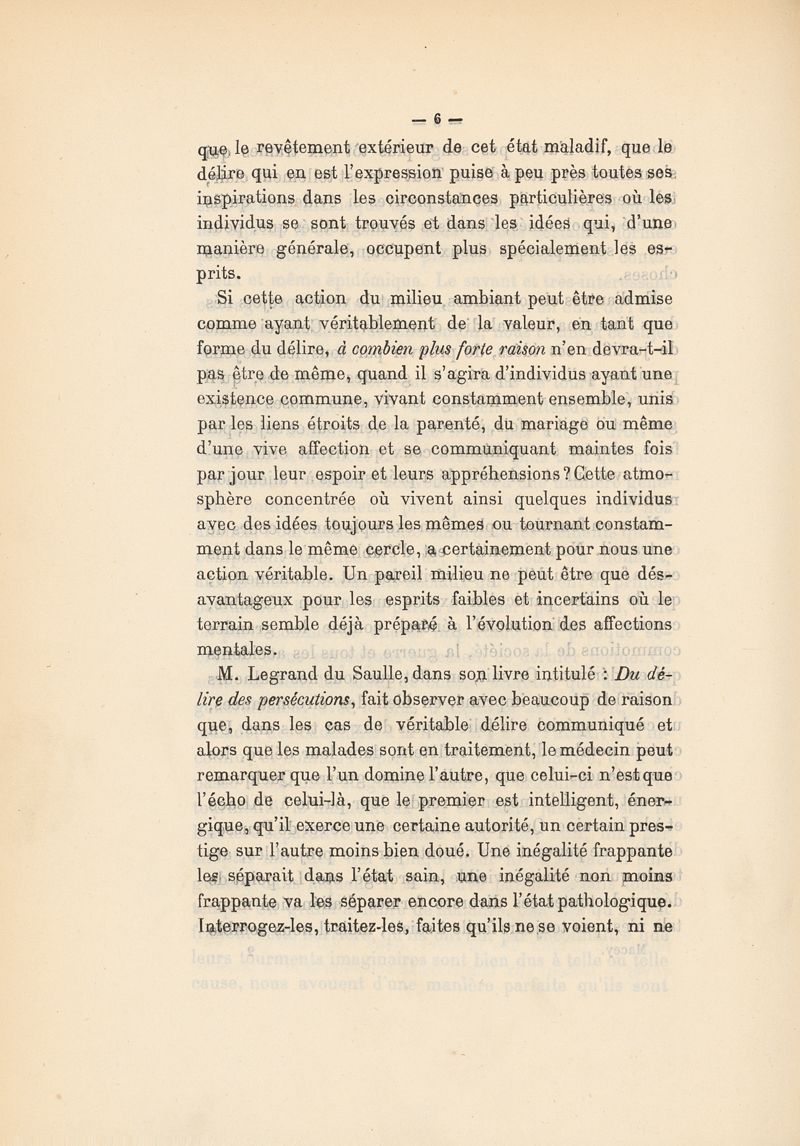 — 6 —

que le revêtement extérieur de cet état maladif, que le délire qui en est l'expression puise à peu près toutes ses inspirations dans les circonstances particulières où les individus se sont trouvés et dans les idées qui, d'une manière générale, occupent plus spécialement les esprits.

Si cette action du milieu ambiant peut être admise comme ayant véritablement de la valeur, en tant que forme du délire, à combien plus forte raison n'en devra-t-il pas être de même, quand il s'agira d'individus ayant une existence commune, vivant constamment ensemble, unis par les liens étroits de la parenté, du mariage ou même d'une vive affection et se communiquant maintes fois par jour leur espoir et leurs appréhensions? Cette atmosphère concentrée où vivent ainsi quelques individus avec des idées toujours les mêmes ou tournant constamment dans le même cercle, a certainement pour nous une action véritable. Un pareil milieu ne peut être que désavantageux pour les esprits faibles et incertains où le terrain semble déjà préparé à l'évolution des affections mentales.

M. Legrand du Saulle, dans son livre intitulé : Du délire des persécutions, fait observer avec beaucoup de raison que, dans les cas de véritable délire communiqué et alors que les malades sont en traitement, le médecin peut remarquer que l'un domine l'autre, que celui-ci n'est que l'écho de celui-là, que le premier est intelligent, énergique, qu'il exerce une certaine autorité, un certain prestige sur l'autre moins bien doué. Une inégalité frappante les séparait dans l'état sain, une inégalité non moins frappante va les séparer encore dans l'état pathologique. Interrogez-les, traitez-les, faites qu'ils ne se voient, ni ne